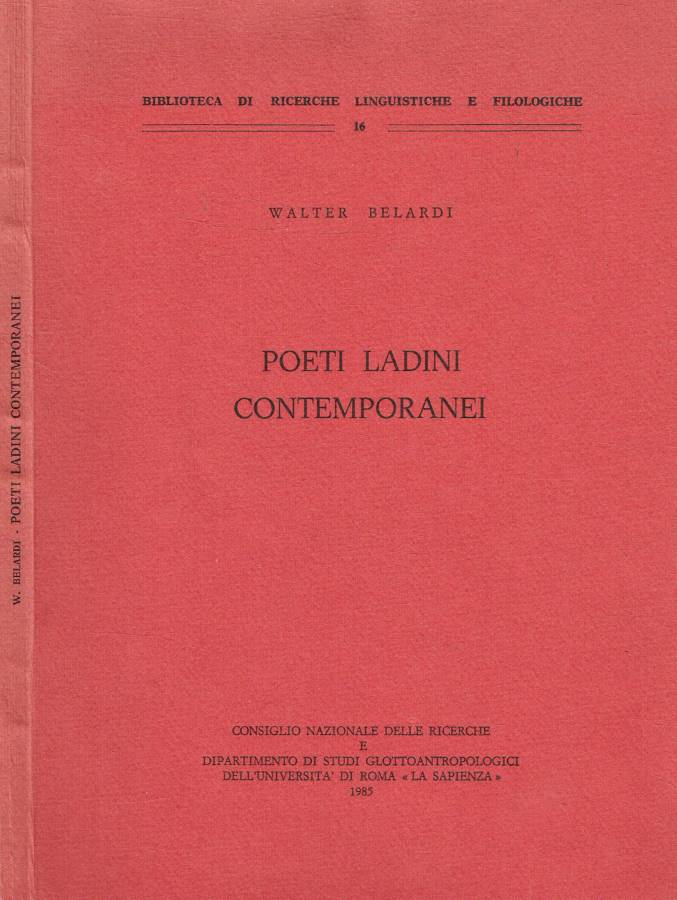 W. BELARDI - POETI LADINI CONTEMPORANEI

BIBLIOTECA DI RICERCHE LINGUISTICHE E FILOLOGICHE
16

WALTER BELARDI

POETI LADINI
CONTEMPORANEI

CONSIGLIO NAZIONALE DELLE RICERCHE
E
DIPARTIMENTO DI STUDI GLOTTOANTROPOLOGICI
DELL'UNIVERSITA' DI ROMA « LA SAPIENZA »
1985